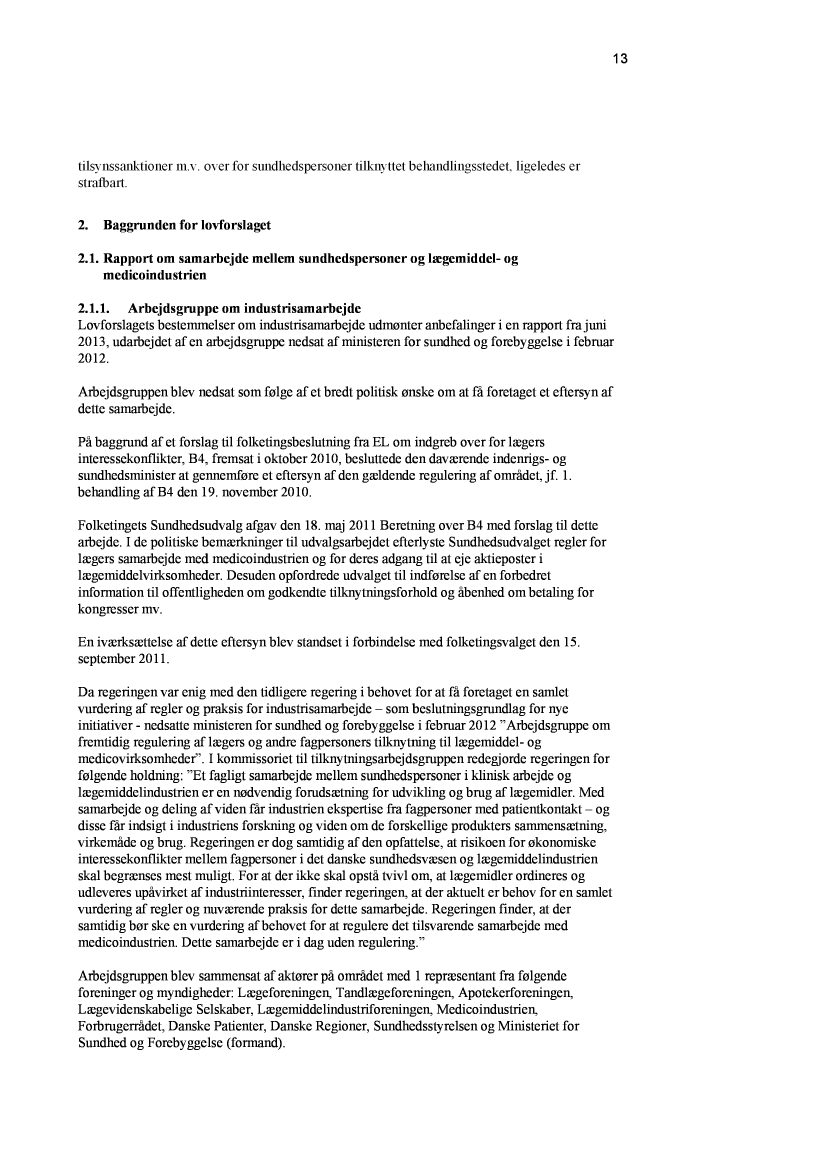 13

tilsynssanktioner m.v. over for sundhedspersoner tilknyttet behandlingsstedet, ligeledes er strafbart.

2. Baggrunden for lovforslaget

2.1. Rapport om samarbejde mellem sundhedspersoner og lægemiddel- og medicoindustrien

2.1.1. Arbejdsgruppe om industrisamarbejde
Lovforslagets bestemmelser om industrisamarbejde udmønter anbefalinger i en rapport fra juni 2013, udarbejdet af en arbejdsgruppe nedsat af ministeren for sundhed og forebyggelse i februar 2012.

Arbejdsgruppen blev nedsat som følge af et bredt politisk ønske om at få foretaget et eftersyn af dette samarbejde.

På baggrund af et forslag til folketingsbeslutning fra EL om indgreb over for lægers interessekonflikter, B4, fremsat i oktober 2010, besluttede den daværende indenrigs- og sundhedsminister at gennemføre et eftersyn af den gældende regulering af området, jf. 1. behandling af B4 den 19. november 2010.

Folketingets Sundhedsudvalg afgav den 18. maj 2011 Beretning over B4 med forslag til dette arbejde. I de politiske bemærkninger til udvalgsarbejdet efterlyste Sundhedsudvalget regler for lægers samarbejde med medicoindustrien og for deres adgang til at eje aktieposter i lægemiddelvirksomheder. Desuden opfordrede udvalget til indførelse af en forbedret information til offentligheden om godkendte tilknytningsforhold og åbenhed om betaling for kongresser mv.

En iværksættelse af dette eftersyn blev standset i forbindelse med folketingsvalget den 15. september 2011.

Da regeringen var enig med den tidligere regering i behovet for at få foretaget en samlet vurdering af regler og praksis for industrisamarbejde – som beslutningsgrundlag for nye initiativer - nedsatte ministeren for sundhed og forebyggelse i februar 2012 ”Arbejdsgruppe om fremtidig regulering af lægers og andre fagpersoners tilknytning til lægemiddel- og medicovirksomheder”. I kommissoriet til tilknytningsarbejdsgruppen redegjorde regeringen for følgende holdning: ”Et fagligt samarbejde mellem sundhedspersoner i klinisk arbejde og lægemiddelindustrien er en nødvendig forudsætning for udvikling og brug af lægemidler. Med samarbejde og deling af viden får industrien ekspertise fra fagpersoner med patientkontakt – og disse får indsigt i industriens forskning og viden om de forskellige produkters sammensætning, virkemåde og brug. Regeringen er dog samtidig af den opfattelse, at risikoen for økonomiske interessekonflikter mellem fagpersoner i det danske sundhedsvæsen og lægemiddelindustrien skal begrænses mest muligt. For at der ikke skal opstå tvivl om, at lægemidler ordineres og udleveres upåvirket af industriinteresser, finder regeringen, at der aktuelt er behov for en samlet vurdering af regler og nuværende praksis for dette samarbejde. Regeringen finder, at der samtidig bør ske en vurdering af behovet for at regulere det tilsvarende samarbejde med medicoindustrien. Dette samarbejde er i dag uden regulering.”

Arbejdsgruppen blev sammensat af aktører på området med 1 repræsentant fra følgende foreninger og myndigheder: Lægeforeningen, Tandlægeforeningen, Apotekerforeningen, Lægevidenskabelige Selskaber, Lægemiddelindustriforeningen, Medicoindustrien, Forbrugerrådet, Danske Patienter, Danske Regioner, Sundhedsstyrelsen og Ministeriet for Sundhed og Forebyggelse (formand).